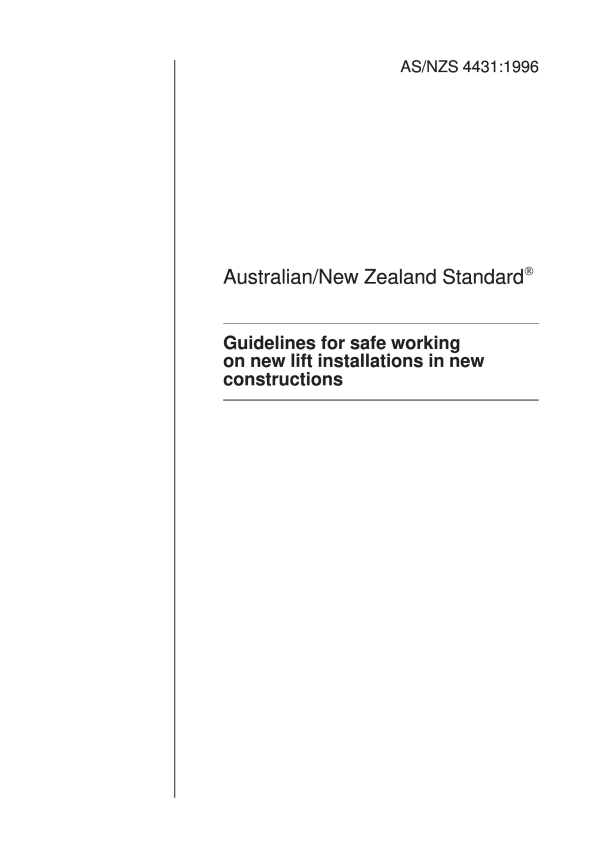 AS/NZS 4431:1996

Australian/New Zealand Standard®

Guidelines for safe working on new lift installations in new constructions